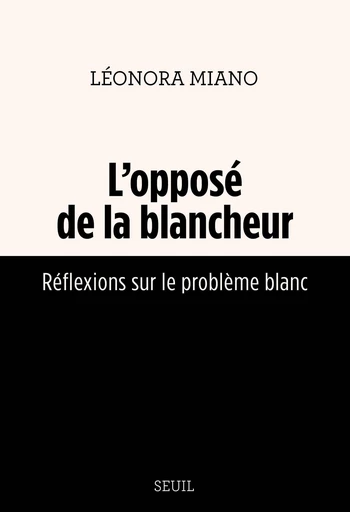 LÉONORA MIANO

L'opposé de la blancheur

Réflexions sur le problème blanc

SEUIL